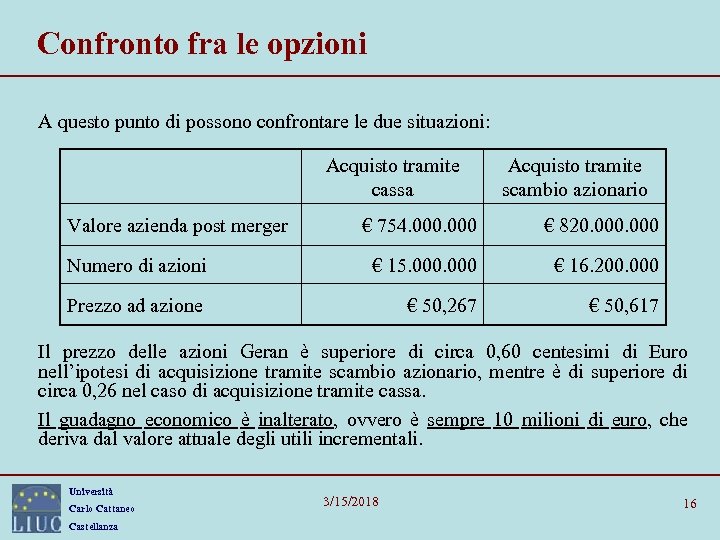 Confronto fra le opzioni

A questo punto di possono confrontare le due situazioni:

| | Acquisto tramite cassa | Acquisto tramite scambio azionario |
|---|---|---|
| Valore azienda post merger | € 754.000.000 | € 820.000.000 |
| Numero di azioni | € 15.000.000 | € 16.200.000 |
| Prezzo ad azione | € 50,267 | € 50,617 |

Il prezzo delle azioni Geran è superiore di circa 0,60 centesimi di Euro nell'ipotesi di acquisizione tramite scambio azionario, mentre è di superiore di circa 0,26 nel caso di acquisizione tramite cassa.

Il guadagno economico è inalterato, ovvero è sempre 10 milioni di euro, che deriva dal valore attuale degli utili incrementali.

LIUC
Università
Carlo Cattaneo
Castellanza

3/15/2018

16